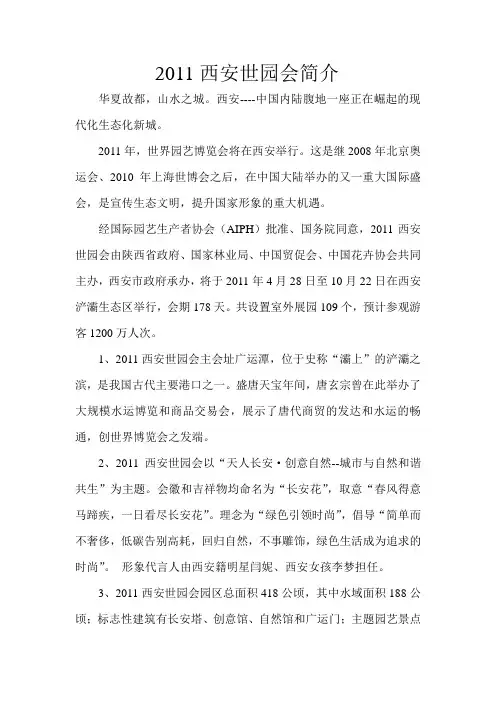 2011 西安世园会简介

华夏故都，山水之城。西安----中国内陆腹地一座正在崛起的现代化生态化新城。

2011 年，世界园艺博览会将在西安举行。这是继 2008 年北京奥运会、2010 年上海世博会之后，在中国大陆举办的又一重大国际盛会，是宣传生态文明，提升国家形象的重大机遇。

经国际园艺生产者协会（AIPH）批准、国务院同意，2011 西安世园会由陕西省政府、国家林业局、中国贸促会、中国花卉协会共同主办，西安市政府承办，将于 2011 年 4 月 28 日至 10 月 22 日在西安浐灞生态区举行，会期 178 天。共设置室外展园 109 个，预计参观游客 1200 万人次。

1、2011 西安世园会主会址广运潭，位于史称“灞上”的浐灞之滨，是我国古代主要港口之一。盛唐天宝年间，唐玄宗曾在此举办了大规模水运博览和商品交易会，展示了唐代商贸的发达和水运的畅通，创世界博览会之发端。

2、2011 西安世园会以“天人长安·创意自然--城市与自然和谐共生”为主题。会徽和吉祥物均命名为“长安花”，取意“春风得意马蹄疾，一日看尽长安花”。理念为“绿色引领时尚”，倡导“简单而不奢侈，低碳告别高耗，回归自然，不事雕饰，绿色生活成为追求的时尚”。 形象代言人由西安籍明星闫妮、西安女孩李梦担任。

3、2011 西安世园会园区总面积 418 公顷，其中水域面积 188 公顷；标志性建筑有长安塔、创意馆、自然馆和广运门；主题园艺景点